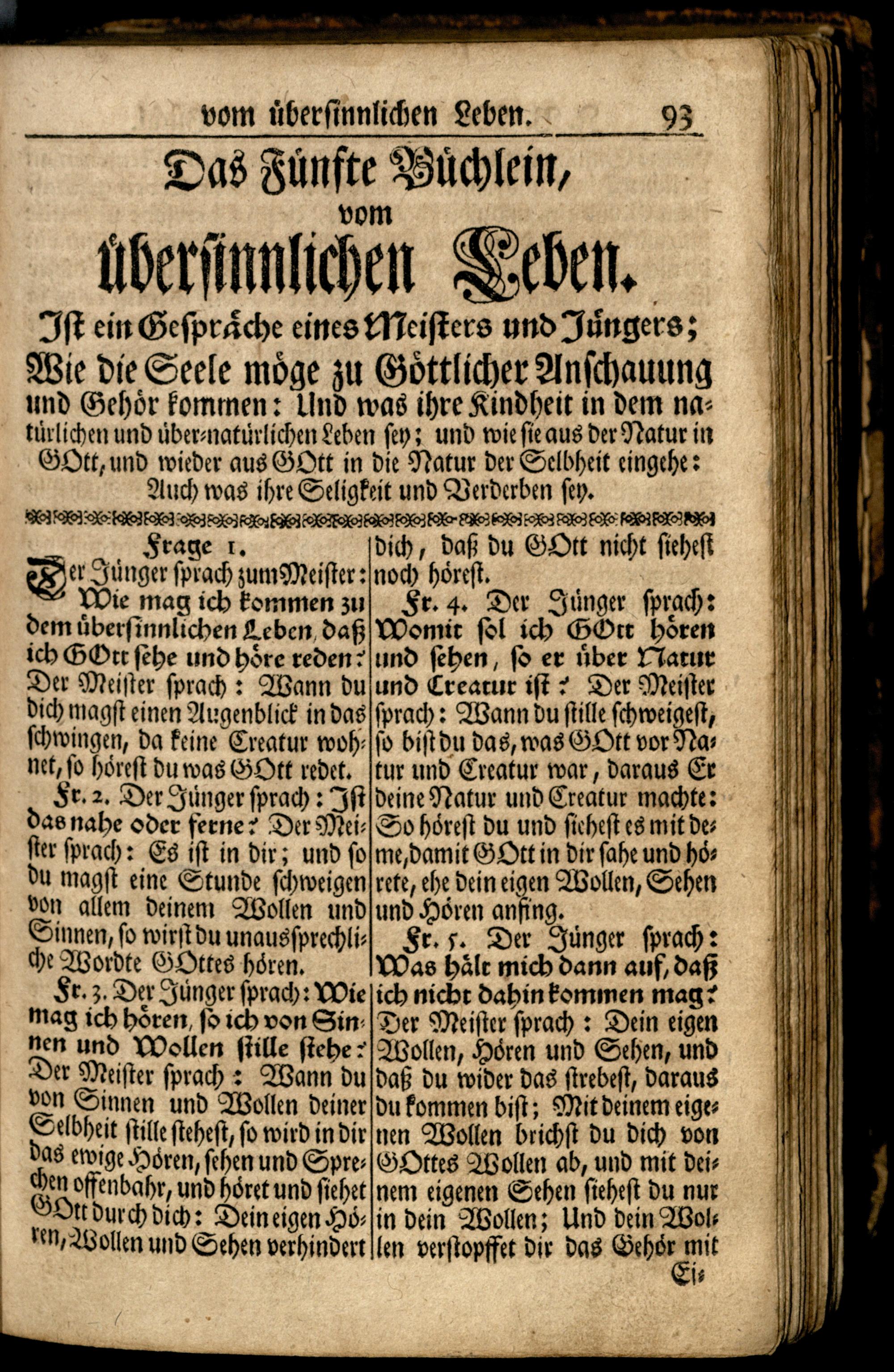 vom übersinnlichen Leben. 93

Das Fünfte Büchlein, vom übersinnlichen Leben.

Ist ein Gespräche eines Meisters und Jüngers; Wie die Seele möge zu Göttlicher Anschauung und Gehör kommen: Und was ihre Kindheit in dem natürlichen und über-natürlichen Leben sey; und wie sie aus der Natur in GOtt, und wieder aus GOtt in die Natur der Selbheit eingehe: Auch was ihre Seligkeit und Verderben sey.

Frage 1.

Der Jünger sprach zum Meister: Wie mag ich kommen zu dem übersinnlichen Leben, daß ich GOtt sehe und höre reden? Der Meister sprach: Wann du dich magst einen Augenblick in das schwingen, da keine Creatur wohnet, so hörest du was GOtt redet.

Fr. 2. Der Jünger sprach: Ist das nahe oder ferne? Der Meister sprach: Es ist in dir; und so du magst eine Stunde schweigen von allem deinem Wollen und Sinnen, so wirst du unaussprechliche Wordte GOttes hören.

Fr. 3. Der Jünger sprach: Wie mag ich hören, so ich von Sinnen und Wollen stille stehe? Der Meister sprach: Wann du von Sinnen und Wollen deiner Selbheit stille stehest, so wird in dir das ewige Hören, sehen und Sprechen offenbahr, und höret und siehet GOtt durch dich: Dein eigen Hören, Wollen und Sehen verhindert dich, daß du GOtt nicht siehest noch hörest.

Fr. 4. Der Jünger sprach: Womit sol ich GOtt hören und sehen, so er über Natur und Creatur ist? Der Meister sprach: Wann du stille schweigest, so bist du das, was GOtt vor Natur und Creatur war, daraus Er deine Natur und Creatur machte: So hörest du und siehest es mit deme, damit GOtt in dir sahe und hörete, ehe dein eigen Wollen, Sehen und Hören anfing.

Fr. 5. Der Jünger sprach: Was hält mich dann auf, daß ich nicht dahin kommen mag? Der Meister sprach: Dein eigen Wollen, Hören und Sehen, und daß du wider das strebest, daraus du kommen bist; Mit deinem eigenen Wollen brichst du dich von GOttes Wollen ab, und mit deinem eigenen Sehen siehest du nur in dein Wollen; Und dein Wollen verstopffet dir das Gehör mit

Ei-